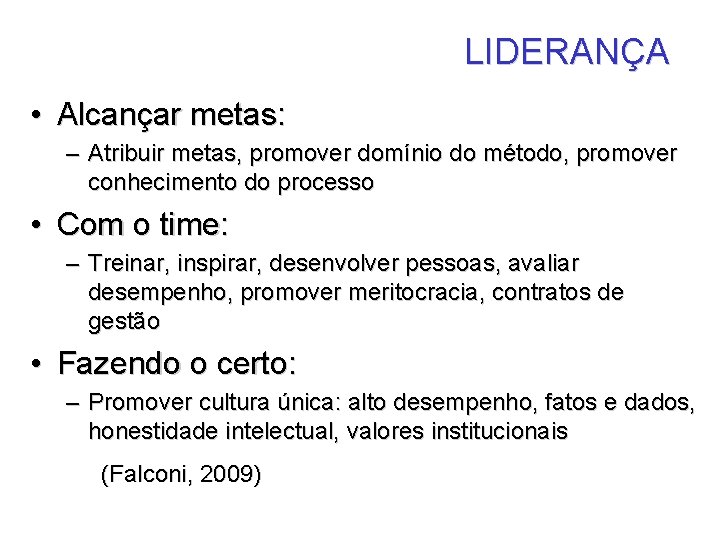 LIDERANÇA

• Alcançar metas:
– Atribuir metas, promover domínio do método, promover conhecimento do processo

• Com o time:
– Treinar, inspirar, desenvolver pessoas, avaliar desempenho, promover meritocracia, contratos de gestão

• Fazendo o certo:
– Promover cultura única: alto desempenho, fatos e dados, honestidade intelectual, valores institucionais

(Falconi, 2009)